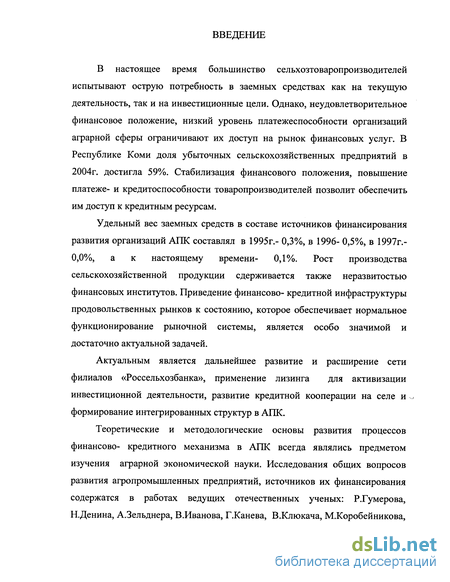 ВВЕДЕНИЕ

В настоящее время большинство сельхозтоваропроизводителей испытывают острую потребность в заемных средствах как на текущую деятельность, так и на инвестиционные цели. Однако, неудовлетворительное финансовое положение, низкий уровень платежеспособности организаций аграрной сферы ограничивают их доступ на рынок финансовых услуг. В Республике Коми доля убыточных сельскохозяйственных предприятий в 2004г. достигла 59%. Стабилизация финансового положения, повышение платеже- и кредитоспособности товаропроизводителей позволит обеспечить им доступ к кредитным ресурсам.

Удельный вес заемных средств в составе источников финансирования развития организаций АПК составлял в 1995г.- 0,3%, в 1996- 0,5%, в 1997г.- 0,0%, а к настоящему времени- 0,1%. Рост производства сельскохозяйственной продукции сдерживается также неразвитостью финансовых институтов. Приведение финансово- кредитной инфраструктуры продовольственных рынков к состоянию, которое обеспечивает нормальное функционирование рыночной системы, является особо значимой и достаточно актуальной задачей.

Актуальным является дальнейшее развитие и расширение сети филиалов «Россельхозбанка», применение лизинга для активизации инвестиционной деятельности, развитие кредитной кооперации на селе и формирование интегрированных структур в АПК.

Теоретические и методологические основы развития процессов финансово- кредитного механизма в АПК всегда являлись предметом изучения аграрной экономической науки. Исследования общих вопросов развития агропромышленных предприятий, источников их финансирования содержатся в работах ведущих отечественных ученых: Р.Гумерова, Н.Денина, А.Зельднера, В.Иванова, Г.Канева, В.Клюкача, М.Коробейникова,

dsLib.net
библиотека диссертаций